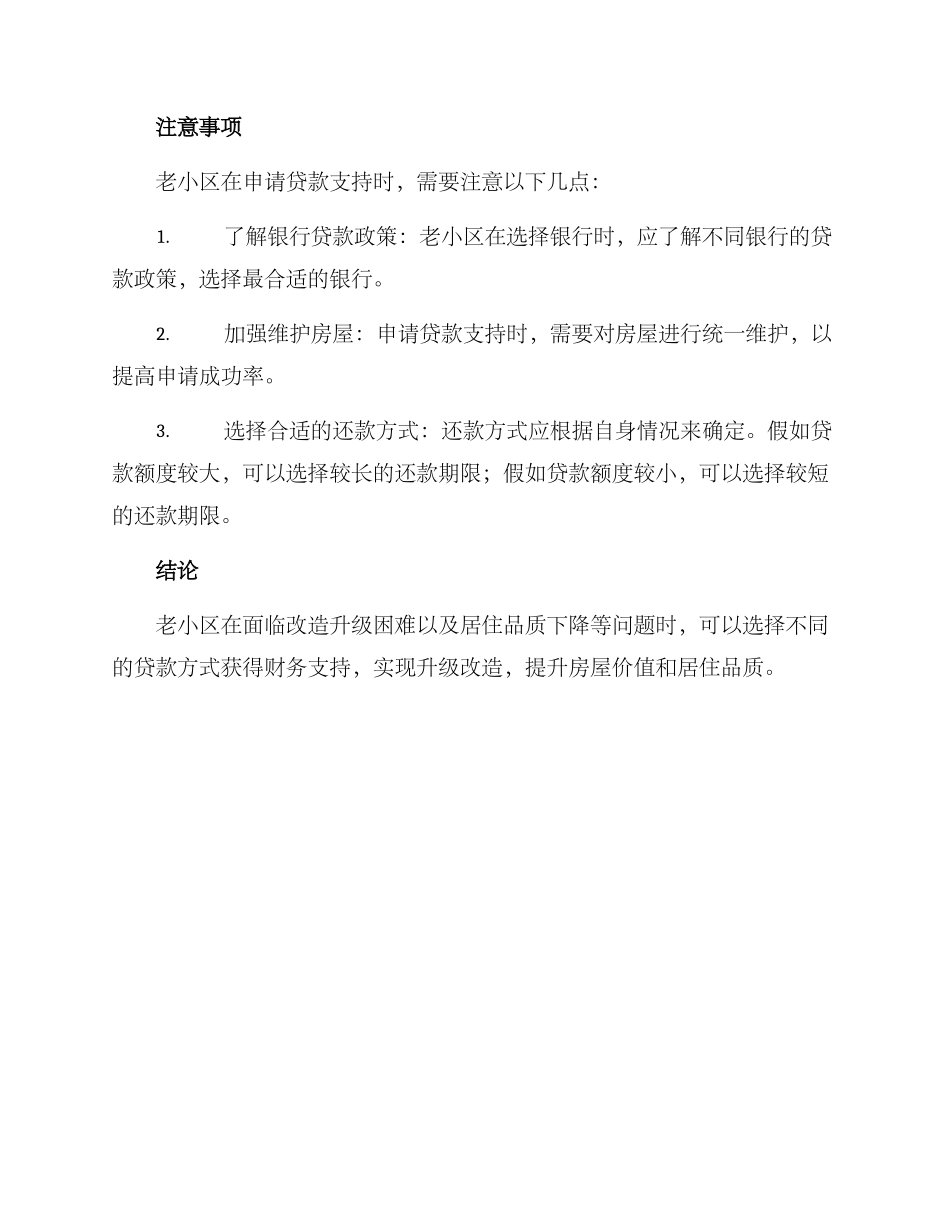 注意事项

老小区在申请贷款支持时，需要注意以下几点：

1. 了解银行贷款政策：老小区在选择银行时，应了解不同银行的贷款政策，选择最合适的银行。

2. 加强维护房屋：申请贷款支持时，需要对房屋进行统一维护，以提高申请成功率。

3. 选择合适的还款方式：还款方式应根据自身情况来确定。假如贷款额度较大，可以选择较长的还款期限；假如贷款额度较小，可以选择较短的还款期限。

结论

老小区在面临改造升级困难以及居住品质下降等问题时，可以选择不同的贷款方式获得财务支持，实现升级改造，提升房屋价值和居住品质。